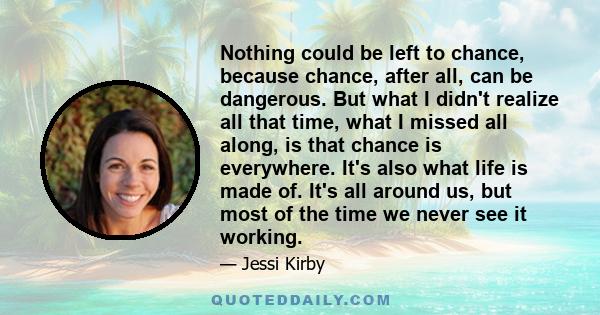 Nothing could be left to chance, because chance, after all, can be dangerous. But what I didn't realize all that time, what I missed all along, is that chance is everywhere. It's also what life is made of. It's all around us, but most of the time we never see it working.

— Jessi Kirby

QUOTEDDAILY.COM